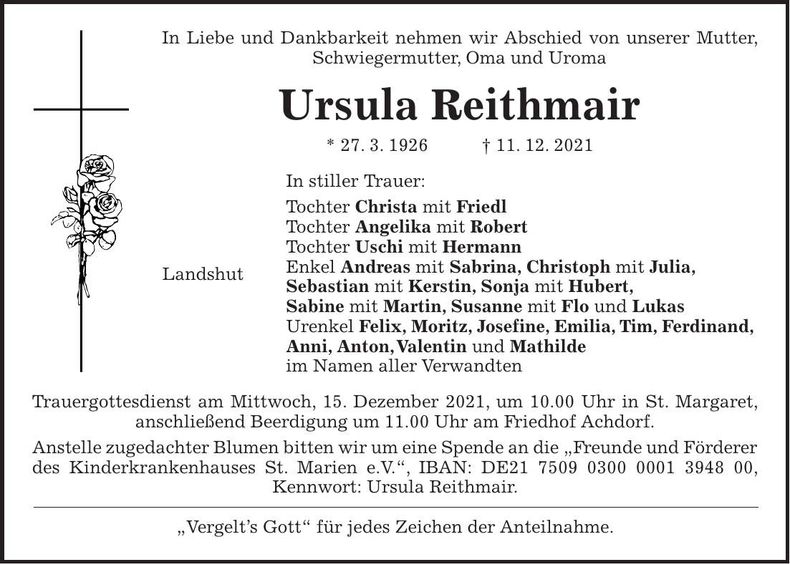 In Liebe und Dankbarkeit nehmen wir Abschied von unserer Mutter, Schwiegermutter, Oma und Uroma

Ursula Reithmair

* 27. 3. 1926 † 11. 12. 2021

Landshut

In stiller Trauer:

Tochter Christa mit Friedl
Tochter Angelika mit Robert
Tochter Uschi mit Hermann
Enkel Andreas mit Sabrina, Christoph mit Julia, Sebastian mit Kerstin, Sonja mit Hubert, Sabine mit Martin, Susanne mit Flo und Lukas
Urenkel Felix, Moritz, Josefine, Emilia, Tim, Ferdinand, Anni, Anton, Valentin und Mathilde
im Namen aller Verwandten

Trauergottesdienst am Mittwoch, 15. Dezember 2021, um 10.00 Uhr in St. Margaret, anschließend Beerdigung um 11.00 Uhr am Friedhof Achdorf.

Anstelle zugedachter Blumen bitten wir um eine Spende an die „Freunde und Förderer des Kinderkrankenhauses St. Marien e.V.“, IBAN: DE21 7509 0300 0001 3948 00, Kennwort: Ursula Reithmair.

„Vergelt's Gott“ für jedes Zeichen der Anteilnahme.